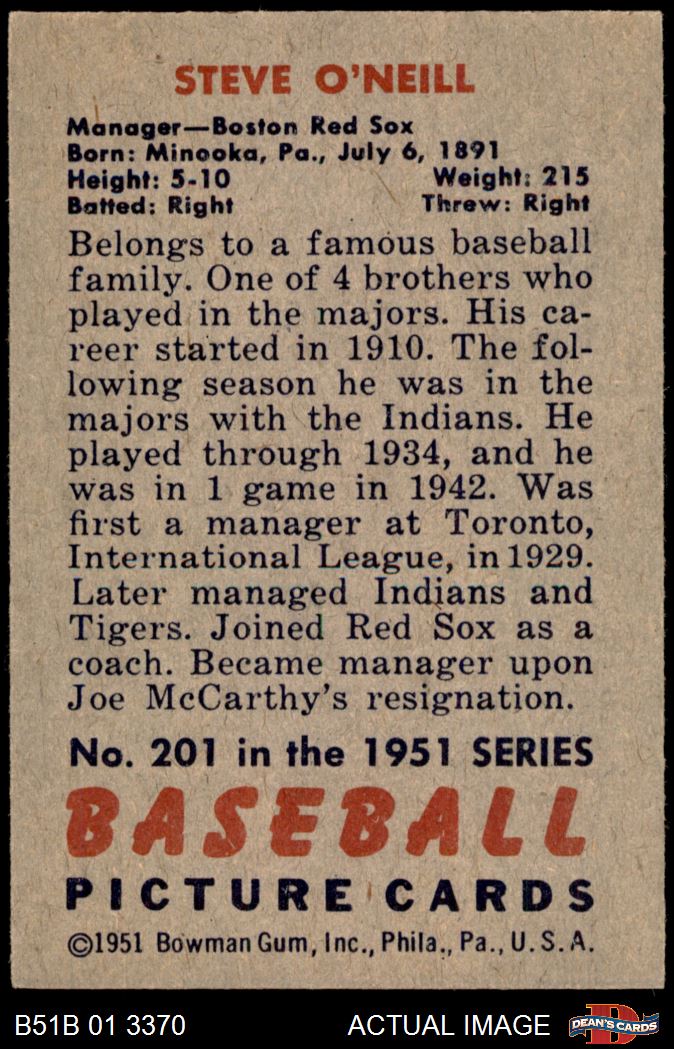 STEVE O'NEILL

Manager—Boston Red Sox
Born: Minooka, Pa., July 6, 1891
Height: 5-10 Weight: 215
Batted: Right Threw: Right

Belongs to a famous baseball family. One of 4 brothers who played in the majors. His career started in 1910. The following season he was in the majors with the Indians. He played through 1934, and he was in 1 game in 1942. Was first a manager at Toronto, International League, in 1929. Later managed Indians and Tigers. Joined Red Sox as a coach. Became manager upon Joe McCarthy's resignation.

No. 201 in the 1951 SERIES
BASEBALL
PICTURE CARDS
©1951 Bowman Gum, Inc., Phila., Pa., U.S.A.

B51B 01 3370 ACTUAL IMAGE DEAN'S CARDS